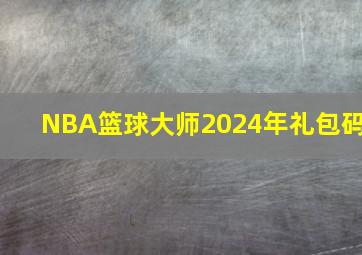 NBA篮球大师2024年礼包码